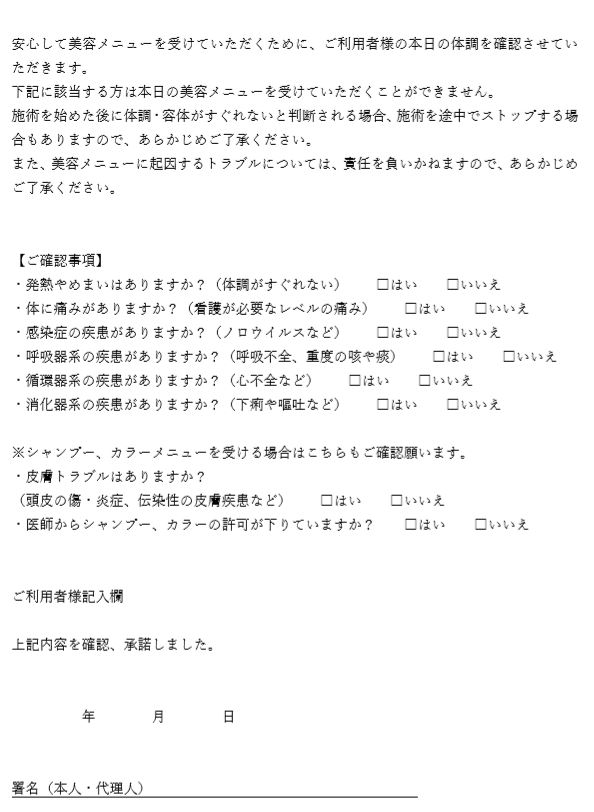 安心して美容メニューを受けていただくために、ご利用者様の本日の体調を確認させていただきます。
下記に該当する方は本日の美容メニューを受けていただくことができません。
施術を始めた後に体調・容体がすぐれないと判断される場合、施術を途中でストップする場合もありますので、あらかじめご了承ください。
また、美容メニューに起因するトラブルについては、責任を負いかねますので、あらかじめご了承ください。

【ご確認事項】
・発熱やめまいはありますか？（体調がすぐれない）　□はい　□いいえ
・体に痛みがありますか？（看護が必要なレベルの痛み）　□はい　□いいえ
・感染症の疾患がありますか？（ノロウイルスなど）　□はい　□いいえ
・呼吸器系の疾患がありますか？（呼吸不全、重度の咳や痰）　□はい　□いいえ
・循環器系の疾患がありますか？（心不全など）　□はい　□いいえ
・消化器系の疾患がありますか？（下痢や嘔吐など）　□はい　□いいえ

※シャンプー、カラーメニューを受ける場合はこちらもご確認願います。
・皮膚トラブルはありますか？
（頭皮の傷・炎症、伝染性の皮膚疾患など）　□はい　□いいえ
・医師からシャンプー、カラーの許可が下りていますか？　□はい　□いいえ

ご利用者様記入欄

上記内容を確認、承諾しました。

年　月　日

署名（本人・代理人）